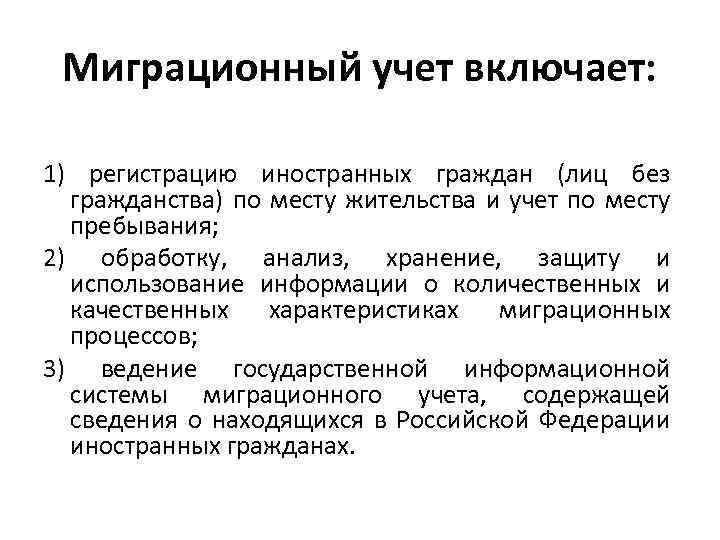 Миграционный учет включает:

1) регистрацию иностранных граждан (лиц без гражданства) по месту жительства и учет по месту пребывания;

2) обработку, анализ, хранение, защиту и использование информации о количественных и качественных характеристиках миграционных процессов;

3) ведение государственной информационной системы миграционного учета, содержащей сведения о находящихся в Российской Федерации иностранных гражданах.